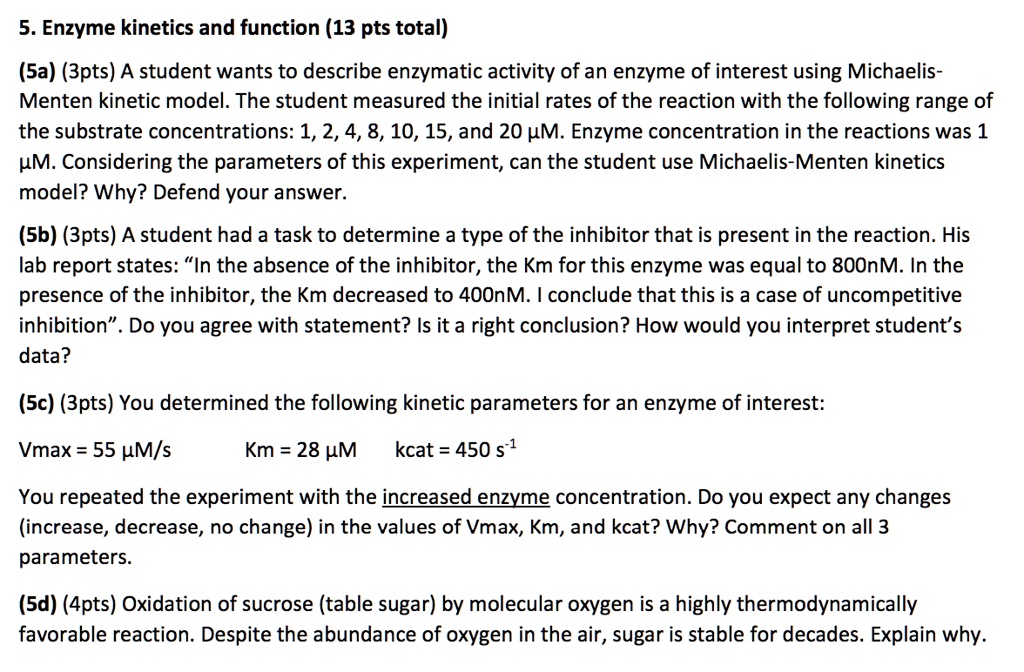 5. Enzyme kinetics and function (13 pts total)

(5a) (3pts) A student wants to describe enzymatic activity of an enzyme of interest using Michaelis-Menten kinetic model. The student measured the initial rates of the reaction with the following range of the substrate concentrations: 1, 2, 4, 8, 10, 15, and 20 μM. Enzyme concentration in the reactions was 1 μM. Considering the parameters of this experiment, can the student use Michaelis-Menten kinetics model? Why? Defend your answer.

(5b) (3pts) A student had a task to determine a type of the inhibitor that is present in the reaction. His lab report states: "In the absence of the inhibitor, the Km for this enzyme was equal to 800nM. In the presence of the inhibitor, the Km decreased to 400nM. I conclude that this is a case of uncompetitive inhibition". Do you agree with statement? Is it a right conclusion? How would you interpret student's data?

(5c) (3pts) You determined the following kinetic parameters for an enzyme of interest:

Vmax = 55 μM/s Km = 28 μM kcat = 450 $s^{-1}$

You repeated the experiment with the increased enzyme concentration. Do you expect any changes (increase, decrease, no change) in the values of Vmax, Km, and kcat? Why? Comment on all 3 parameters.

(5d) (4pts) Oxidation of sucrose (table sugar) by molecular oxygen is a highly thermodynamically favorable reaction. Despite the abundance of oxygen in the air, sugar is stable for decades. Explain why.